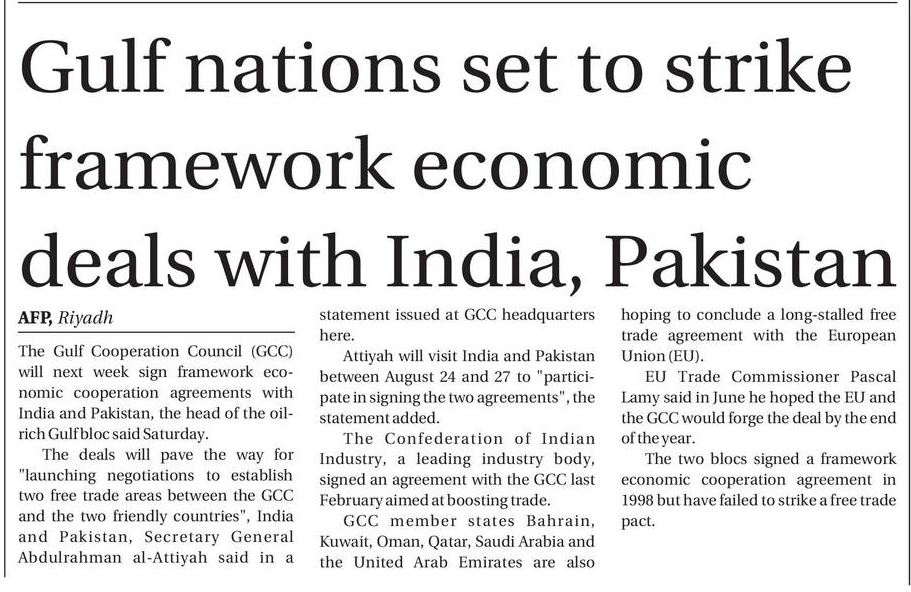 Gulf nations set to strike framework economic deals with India, Pakistan

AFP, Riyadh

The Gulf Cooperation Council (GCC) will next week sign framework economic cooperation agreements with India and Pakistan, the head of the oil-rich Gulf bloc said Saturday.

The deals will pave the way for "launching negotiations to establish two free trade areas between the GCC and the two friendly countries", India and Pakistan, Secretary General Abdulrahman al-Attiyah said in a statement issued at GCC headquarters here.

Attiyah will visit India and Pakistan between August 24 and 27 to "participate in signing the two agreements", the statement added.

The Confederation of Indian Industry, a leading industry body, signed an agreement with the GCC last February aimed at boosting trade.

GCC member states Bahrain, Kuwait, Oman, Qatar, Saudi Arabia and the United Arab Emirates are also hoping to conclude a long-stalled free trade agreement with the European Union (EU).

EU Trade Commissioner Pascal Lamy said in June he hoped the EU and the GCC would forge the deal by the end of the year.

The two blocs signed a framework economic cooperation agreement in 1998 but have failed to strike a free trade pact.